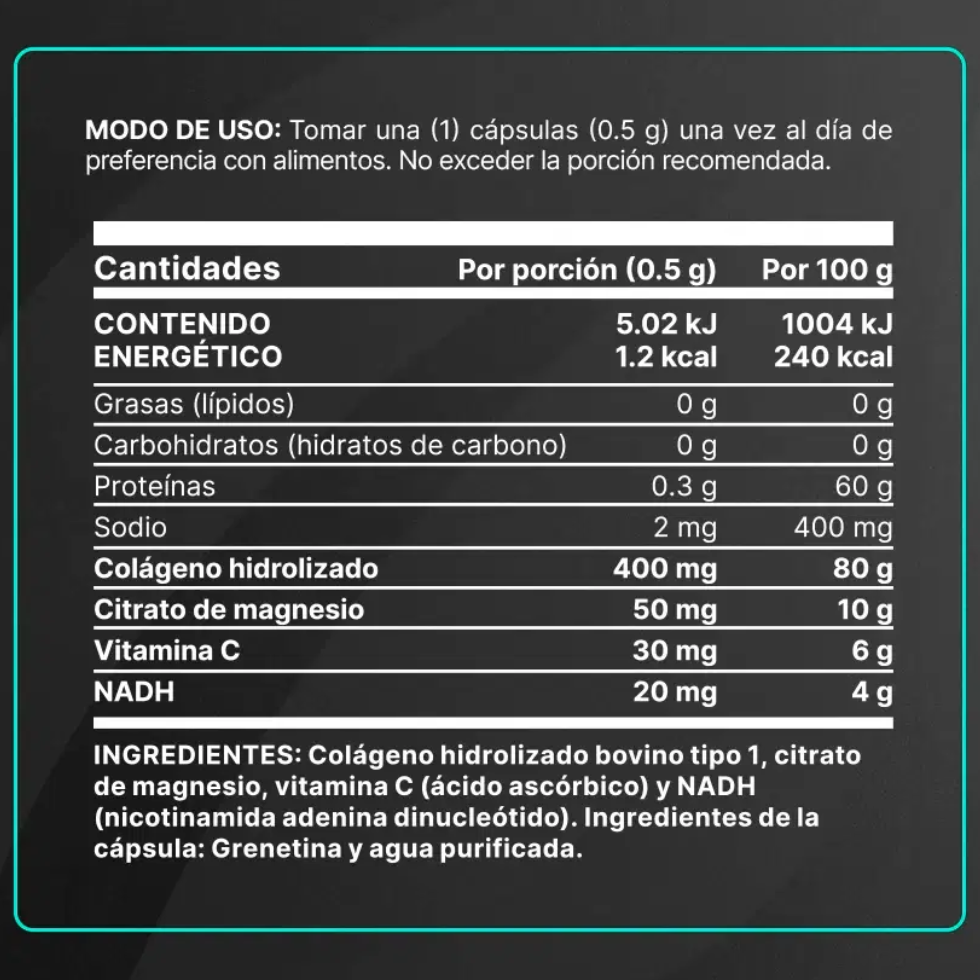 MODO DE USO: Tomar una (1) cápsulas (0.5 g) una vez al día de preferencia con alimentos. No exceder la porción recomendada.

| Cantidades | Por porción (0.5 g) | Por 100 g |
|---|---|---|
| CONTENIDO ENERGÉTICO | 5.02 kJ 1.2 kcal | 1004 kJ 240 kcal |
| Grasas (lípidos) | 0 g | 0 g |
| Carbohidratos (hidratos de carbono) | 0 g | 0 g |
| Proteínas | 0.3 g | 60 g |
| Sodio | 2 mg | 400 mg |
| Colágeno hidrolizado | 400 mg | 80 g |
| Citrato de magnesio | 50 mg | 10 g |
| Vitamina C | 30 mg | 6 g |
| NADH | 20 mg | 4 g |

INGREDIENTES: Colágeno hidrolizado bovino tipo 1, citrato de magnesio, vitamina C (ácido ascórbico) y NADH (nicotinamida adenina dinucleótido). Ingredientes de la cápsula: Grenetina y agua purificada.